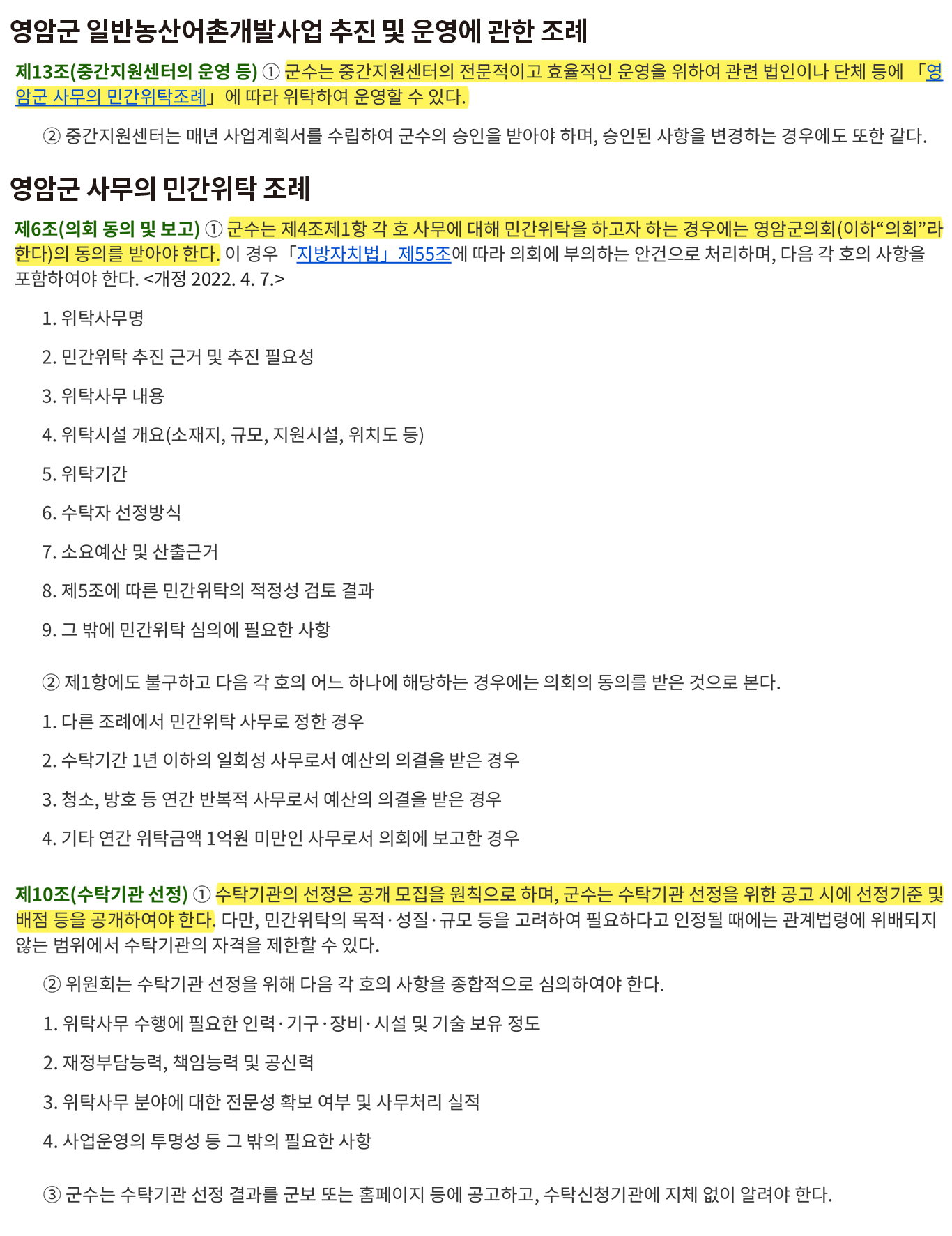 영암군 일반농산어촌개발사업 추진 및 운영에 관한 조례

제13조(중간지원센터의 운영 등) ① 군수는 중간지원센터의 전문적이고 효율적인 운영을 위하여 관련 법인이나 단체 등에 「영암군 사무의 민간위탁조례」에 따라 위탁하여 운영할 수 있다.

② 중간지원센터는 매년 사업계획서를 수립하여 군수의 승인을 받아야 하며, 승인된 사항을 변경하는 경우에도 또한 같다.

영암군 사무의 민간위탁 조례

제6조(의회 동의 및 보고) ① 군수는 제4조제1항 각 호 사무에 대해 민간위탁을 하고자 하는 경우에는 영암군의회(이하“의회”라 한다)의 동의를 받아야 한다. 이 경우 「지방자치법」 제55조에 따라 의회에 부의하는 안건으로 처리하며, 다음 각 호의 사항을 포함하여야 한다. <개정 2022. 4. 7.>

1. 위탁사무명

2. 민간위탁 추진 근거 및 추진 필요성

3. 위탁사무 내용

4. 위탁시설 개요(소재지, 규모, 지원시설, 위치도 등)

5. 위탁기간

6. 수탁자 선정방식

7. 소요예산 및 산출근거

8. 제5조에 따른 민간위탁의 적정성 검토 결과

9. 그 밖에 민간위탁 심의에 필요한 사항

② 제1항에도 불구하고 다음 각 호의 어느 하나에 해당하는 경우에는 의회의 동의를 받은 것으로 본다.

1. 다른 조례에서 민간위탁 사무로 정한 경우

2. 수탁기간 1년 이하의 일회성 사무로서 예산의 의결을 받은 경우

3. 청소, 방호 등 연간 반복적 사무로서 예산의 의결을 받은 경우

4. 기타 연간 위탁금액 1억원 미만인 사무로서 의회에 보고한 경우

제10조(수탁기관 선정) ① 수탁기관의 선정은 공개 모집을 원칙으로 하며, 군수는 수탁기관 선정을 위한 공고 시에 선정기준 및 배점 등을 공개하여야 한다. 다만, 민간위탁의 목적·성질·규모 등을 고려하여 필요하다고 인정될 때에는 관계법령에 위배되지 않는 범위에서 수탁기관의 자격을 제한할 수 있다.

② 위원회는 수탁기관 선정을 위해 다음 각 호의 사항을 종합적으로 심의하여야 한다.

1. 위탁사무 수행에 필요한 인력·기구·장비·시설 및 기술 보유 정도

2. 재정부담능력, 책임능력 및 공신력

3. 위탁사무 분야에 대한 전문성 확보 여부 및 사무처리 실적

4. 사업운영의 투명성 등 그 밖의 필요한 사항

③ 군수는 수탁기관 선정 결과를 군보 또는 홈페이지 등에 공고하고, 수탁신청기관에 지체 없이 알려야 한다.